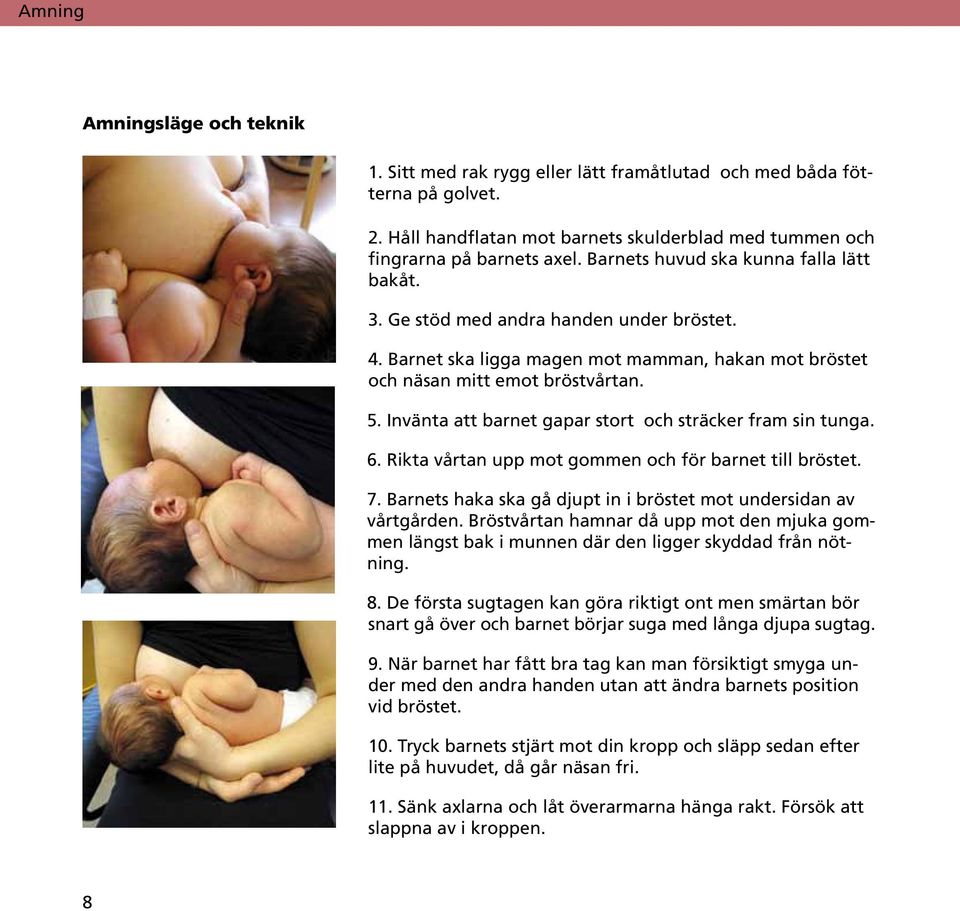 Amning

Amningsläge och teknik

1. Sitt med rak rygg eller lätt framåtlutad  och med båda fötterna på golvet.

2. Håll handflatan mot barnets skulderblad med tummen och fingrarna på barnets axel. Barnets huvud ska kunna falla lätt bakåt.

3. Ge stöd med andra handen under bröstet.

4. Barnet ska ligga magen mot mamman, hakan mot bröstet och näsan mitt emot bröstvårtan.

5. Invänta att barnet gapar stort  och sträcker fram sin tunga.

6. Rikta vårtan upp mot gommen och för barnet till bröstet.

7. Barnets haka ska gå djupt in i bröstet mot undersidan av vårtgården. Bröstvårtan hamnar då upp mot den mjuka gommen längst bak i munnen där den ligger skyddad från nötning.

8. De första sugtagen kan göra riktigt ont men smärtan bör snart gå över och barnet börjar suga med långa djupa sugtag.

9. När barnet har fått bra tag kan man försiktigt smyga under med den andra handen utan att ändra barnets position vid bröstet.

10. Tryck barnets stjärt mot din kropp och släpp sedan efter lite på huvudet, då går näsan fri.

11. Sänk axlarna och låt överarmarna hänga rakt. Försök att slappna av i kroppen.

8